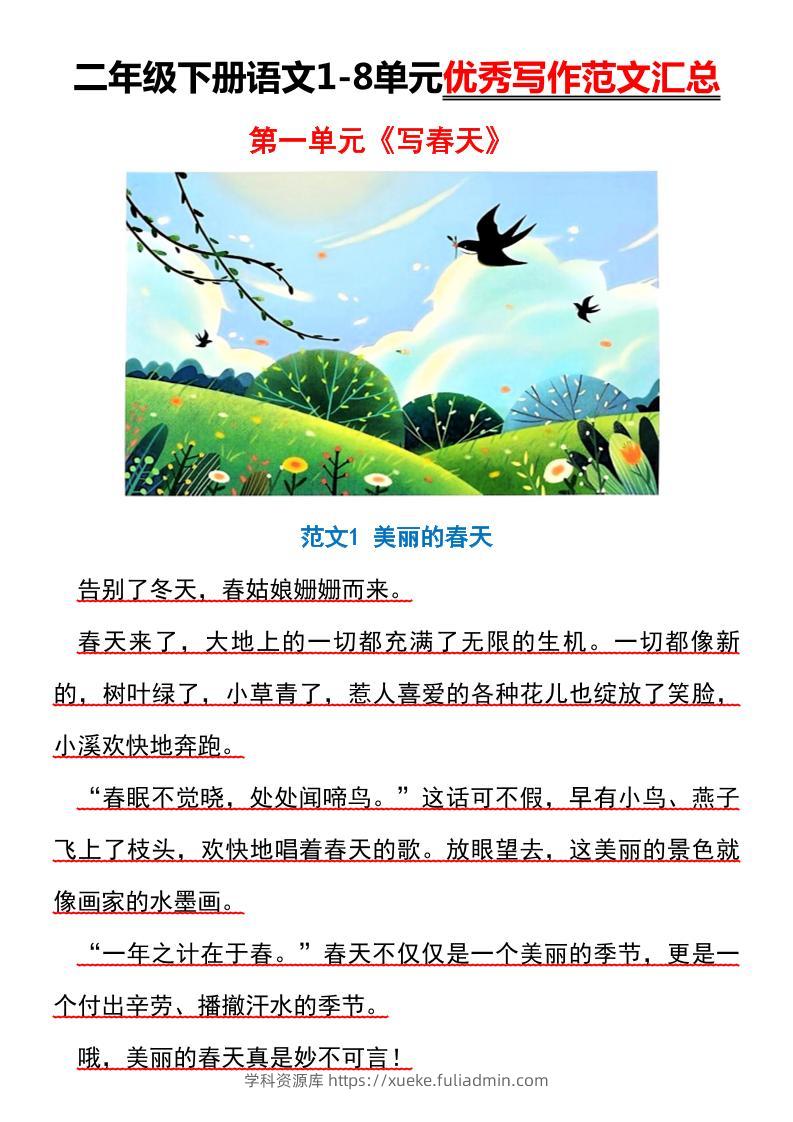 二年级下册语文1-8单元优秀写作范文汇总

第一单元《写春天》

范文1 美丽的春天

告别了冬天，春姑娘姗姗而来。

春天来了，大地上的一切都充满了无限的生机。一切都像新的，树叶绿了，小草青了，惹人喜爱的各种花儿也绽放了笑脸，小溪欢快地奔跑。

“春眠不觉晓，处处闻啼鸟。”这话可不假，早有小鸟、燕子飞上了枝头，欢快地唱着春天的歌。放眼望去，这美丽的景色就像画家的水墨画。

“一年之计在于春。”春天不仅仅是一个美丽的季节，更是一个付出辛劳、播撒汗水的季节。

哦，美丽的春天真是妙不可言！

学科资源库 https://xueke.fuliadmin.com